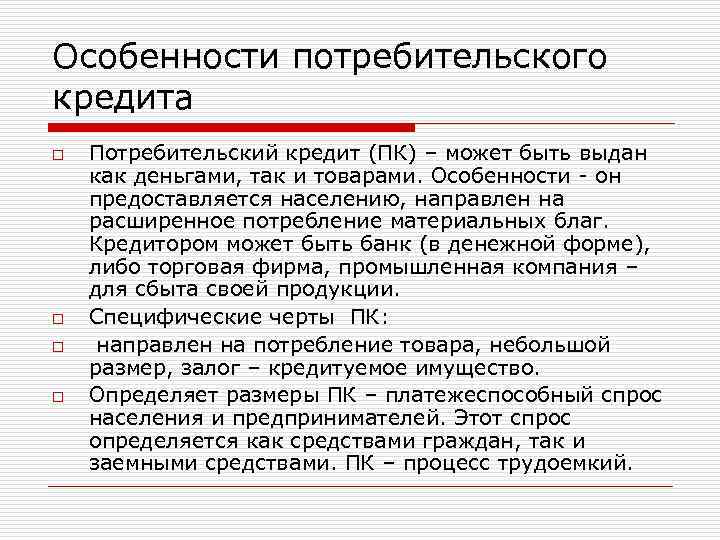 Особенности потребительского кредита

Потребительский кредит (ПК) – может быть выдан как деньгами, так и товарами. Особенности - он предоставляется населению, направлен на расширенное потребление материальных благ. Кредитором может быть банк (в денежной форме), либо торговая фирма, промышленная компания – для сбыта своей продукции.

Специфические черты ПК:

направлен на потребление товара, небольшой размер, залог – кредитуемое имущество.

Определяет размеры ПК – платежеспособный спрос населения и предпринимателей. Этот спрос определяется как средствами граждан, так и заемными средствами. ПК – процесс трудоемкий.